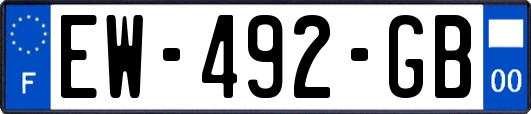 F

EW-492-GB

00